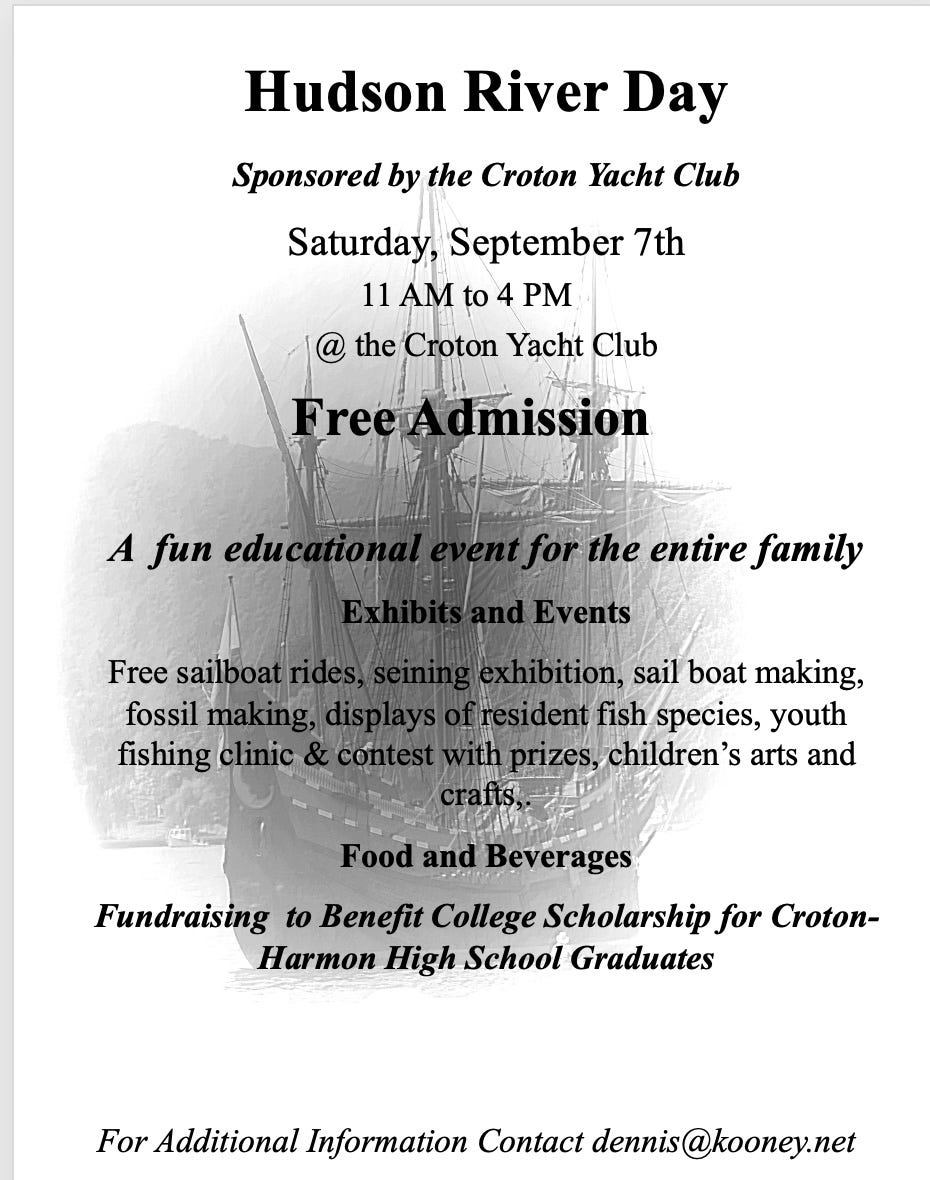 Hudson River Day

Sponsored by the Croton Yacht Club

Saturday, September 7th
11 AM to 4 PM
@ the Croton Yacht Club

Free Admission

A fun educational event for the entire family

Exhibits and Events

Free sailboat rides, seining exhibition, sail boat making, fossil making, displays of resident fish species, youth fishing clinic & contest with prizes, children's arts and crafts,.

Food and Beverages

Fundraising to Benefit College Scholarship for Croton-Harmon High School Graduates

For Additional Information Contact dennis@kooney.net